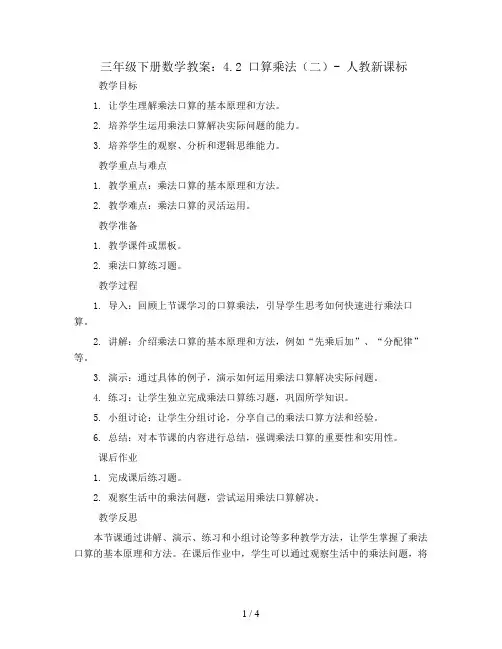 三年级下册数学教案：4.2 口算乘法（二）- 人教新课标

教学目标

1. 让学生理解乘法口算的基本原理和方法。

2. 培养学生运用乘法口算解决实际问题的能力。

3. 培养学生的观察、分析和逻辑思维能力。

教学重点与难点

1. 教学重点：乘法口算的基本原理和方法。

2. 教学难点：乘法口算的灵活运用。

教学准备

1. 教学课件或黑板。

2. 乘法口算练习题。

教学过程

1. 导入：回顾上节课学习的口算乘法，引导学生思考如何快速进行乘法口算。

2. 讲解：介绍乘法口算的基本原理和方法，例如“先乘后加”、“分配律”等。

3. 演示：通过具体的例子，演示如何运用乘法口算解决实际问题。

4. 练习：让学生独立完成乘法口算练习题，巩固所学知识。

5. 小组讨论：让学生分组讨论，分享自己的乘法口算方法和经验。

6. 总结：对本节课的内容进行总结，强调乘法口算的重要性和实用性。

课后作业

1. 完成课后练习题。

2. 观察生活中的乘法问题，尝试运用乘法口算解决。

教学反思

本节课通过讲解、演示、练习和小组讨论等多种教学方法，让学生掌握了乘法口算的基本原理和方法。在课后作业中，学生可以通过观察生活中的乘法问题，将

1 / 4